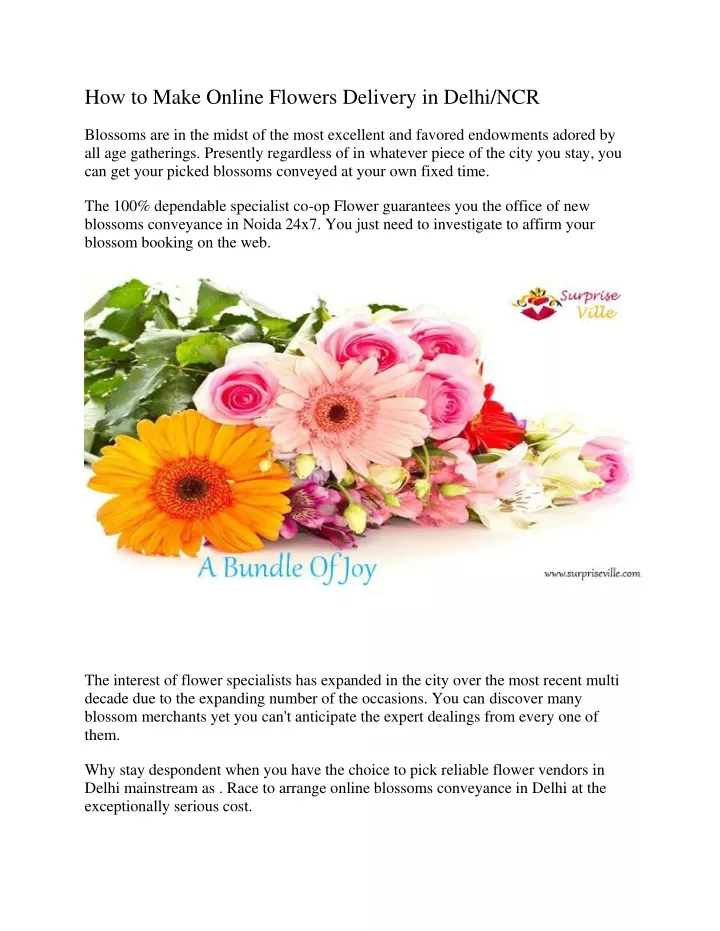 How to Make Online Flowers Delivery in Delhi/NCR

Blossoms are in the midst of the most excellent and favored endowments adored by all age gatherings. Presently regardless of in whatever piece of the city you stay, you can get your picked blossoms conveyed at your own fixed time.

The 100% dependable specialist co-op Flower guarantees you the office of new blossoms conveyance in Noida 24x7. You just need to investigate to affirm your blossom booking on the web.

Surprise Ville

A Bundle Of Joy

www.surpriseville.com

The interest of flower specialists has expanded in the city over the most recent multi decade due to the expanding number of the occasions. You can discover many blossom merchants yet you can't anticipate the expert dealings from every one of them.

Why stay despondent when you have the choice to pick reliable flower vendors in Delhi mainstream as . Race to arrange online blossoms conveyance in Delhi at the exceptionally serious cost.